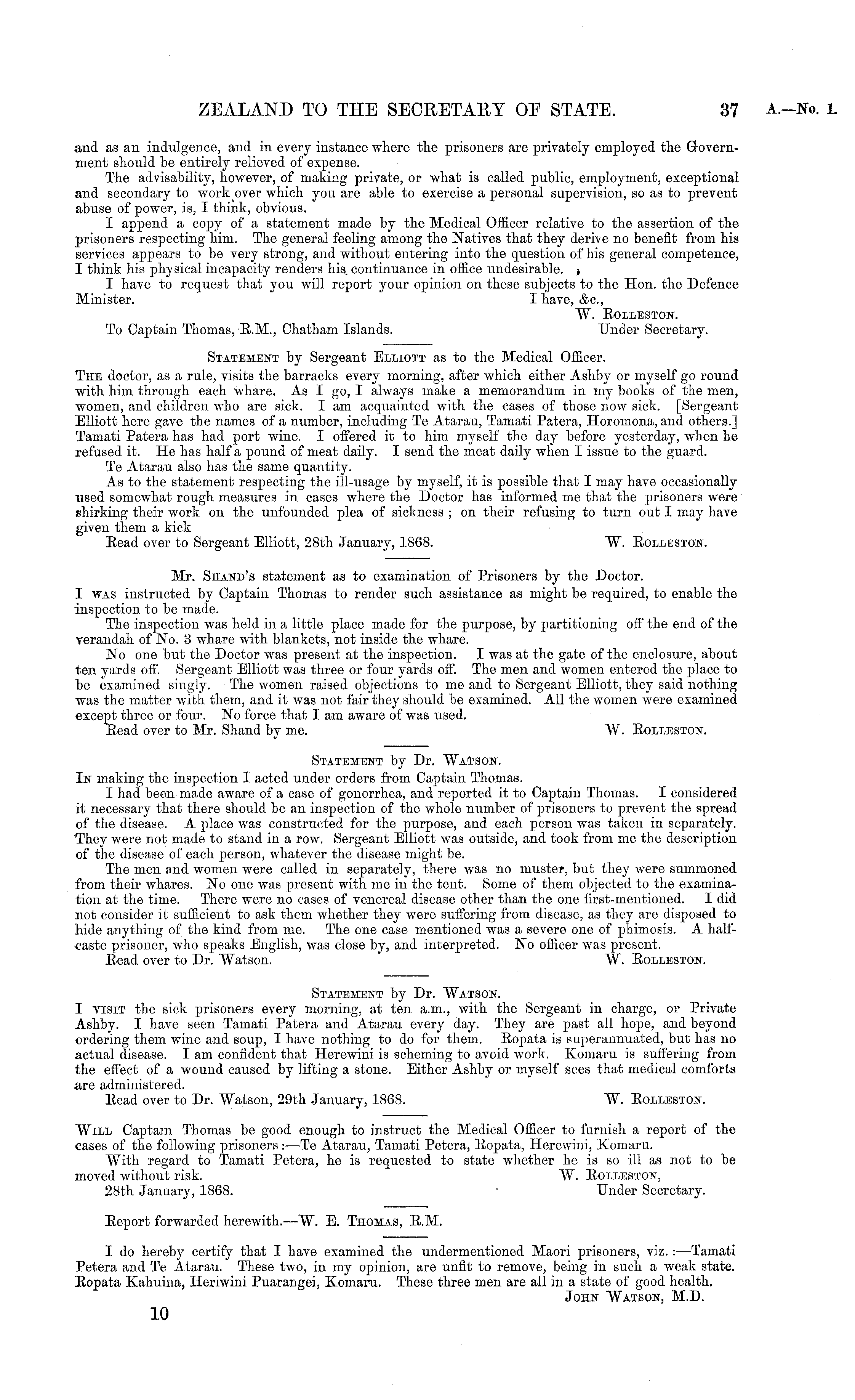 ZEALAND TO THE SECRETARY OF STATE. 37 A.—No. 1.

and as an indulgence, and in every instance where the prisoners are privately employed the Government should be entirely relieved of expense.

The advisability, however, of making private, or what is called public, employment, exceptional and secondary to work over which you are able to exercise a personal supervision, so as to prevent abuse of power, is, I think, obvious.

I append a copy of a statement made by the Medical Officer relative to the assertion of the prisoners respecting him. The general feeling among the Natives that they derive no benefit from his services appears to be very strong, and without entering into the question of his general competence, I think his physical incapacity renders his continuance in office undesirable.

I have to request that you will report your opinion on these subjects to the Hon. the Defence Minister. I have, &c.,

W. Rolleston.

To Captain Thomas, R.M., Chatham Islands. Under Secretary.

Statement by Sergeant Elliott as to the Medical Officer.

The doctor, as a rule, visits the barracks every morning, after which either Ashby or myself go round with him through each whare. As I go, I always make a memorandum in my books of the men, women, and children who are sick. I am acquainted with the cases of those now sick. [Sergeant Elliott here gave the names of a number, including Te Atarau, Tamati Patera, Horomona, and others.] Tamati Patera has had port wine. I offered it to him myself the day before yesterday, when he refused it. He has half a pound of meat daily. I send the meat daily when I issue to the guard.

Te Atarau also has the same quantity.

As to the statement respecting the ill-usage by myself, it is possible that I may have occasionally used somewhat rough measures in cases where the Doctor has informed me that the prisoners were shirking their work on the unfounded plea of sickness; on their refusing to turn out I may have given them a kick

Read over to Sergeant Elliott, 28th January, 1868. W. Rolleston.

Mr. Shand's statement as to examination of Prisoners by the Doctor.

I was instructed by Captain Thomas to render such assistance as might be required, to enable the inspection to be made.

The inspection was held in a little place made for the purpose, by partitioning off the end of the verandah of No. 3 whare with blankets, not inside the whare.

No one but the Doctor was present at the inspection. I was at the gate of the enclosure, about ten yards off. Sergeant Elliott was three or four yards off. The men and women entered the place to be examined singly. The women raised objections to me and to Sergeant Elliott, they said nothing was the matter with them, and it was not fair they should be examined. All the women were examined except three or four. No force that I am aware of was used.

Read over to Mr. Shand by me. W. Rolleston.

Statement by Dr. Watson.

In making the inspection I acted under orders from Captain Thomas.

I had been made aware of a case of gonorrhea, and reported it to Captain Thomas. I considered it necessary that there should be an inspection of the whole number of prisoners to prevent the spread of the disease. A place was constructed for the purpose, and each person was taken in separately. They were not made to stand in a row. Sergeant Elliott was outside, and took from me the description of the disease of each person, whatever the disease might be.

The men and women were called in separately, there was no muster, but they were summoned from their whares. No one was present with me in the tent. Some of them objected to the examination at the time. There were no cases of venereal disease other than the one first-mentioned. I did not consider it sufficient to ask them whether they were suffering from disease, as they are disposed to hide anything of the kind from me. The one case mentioned was a severe one of phimosis. A half-caste prisoner, who speaks English, was close by, and interpreted. No officer was present.

Read over to Dr. Watson. W. Rolleston.

Statement by Dr. Watson.

I visit the sick prisoners every morning, at ten a.m., with the Sergeant in charge, or Private Ashby. I have seen Tamati Patera and Atarau every day. They are past all hope, and beyond ordering them wine and soup, I have nothing to do for them. Ropata is superannuated, but has no actual disease. I am confident that Herewini is scheming to avoid work. Komaru is suffering from the effect of a wound caused by lifting a stone. Either Ashby or myself sees that medical comforts are administered.

Read over to Dr. Watson, 29th January, 1868. W. Rolleston.

Will Captain Thomas be good enough to instruct the Medical Officer to furnish a report of the cases of the following prisoners:—Te Atarau, Tamati Petera, Ropata, Herewini, Komaru.

With regard to Tamati Petera, he is requested to state whether he is so ill as not to be moved without risk. W. Rolleston,

28th January, 1868. Under Secretary.

Report forwarded herewith.—W. E. Thomas, R.M.

I do hereby certify that I have examined the undermentioned Maori prisoners, viz.:—Tamati Petera and Te Atarau. These two, in my opinion, are unfit to remove, being in such a weak state. Ropata Kahuina, Heriwini Puarangei, Komaru. These three men are all in a state of good health.

John Watson, M.D.

10